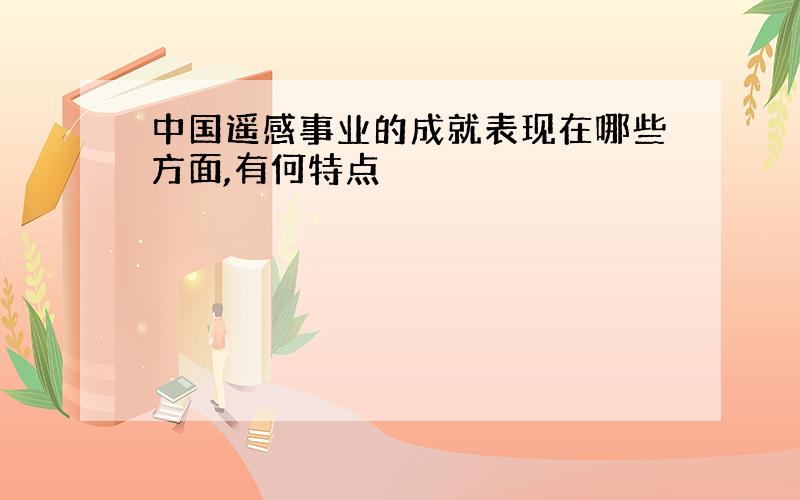 中国遥感事业的成就表现在哪些方面,有何特点